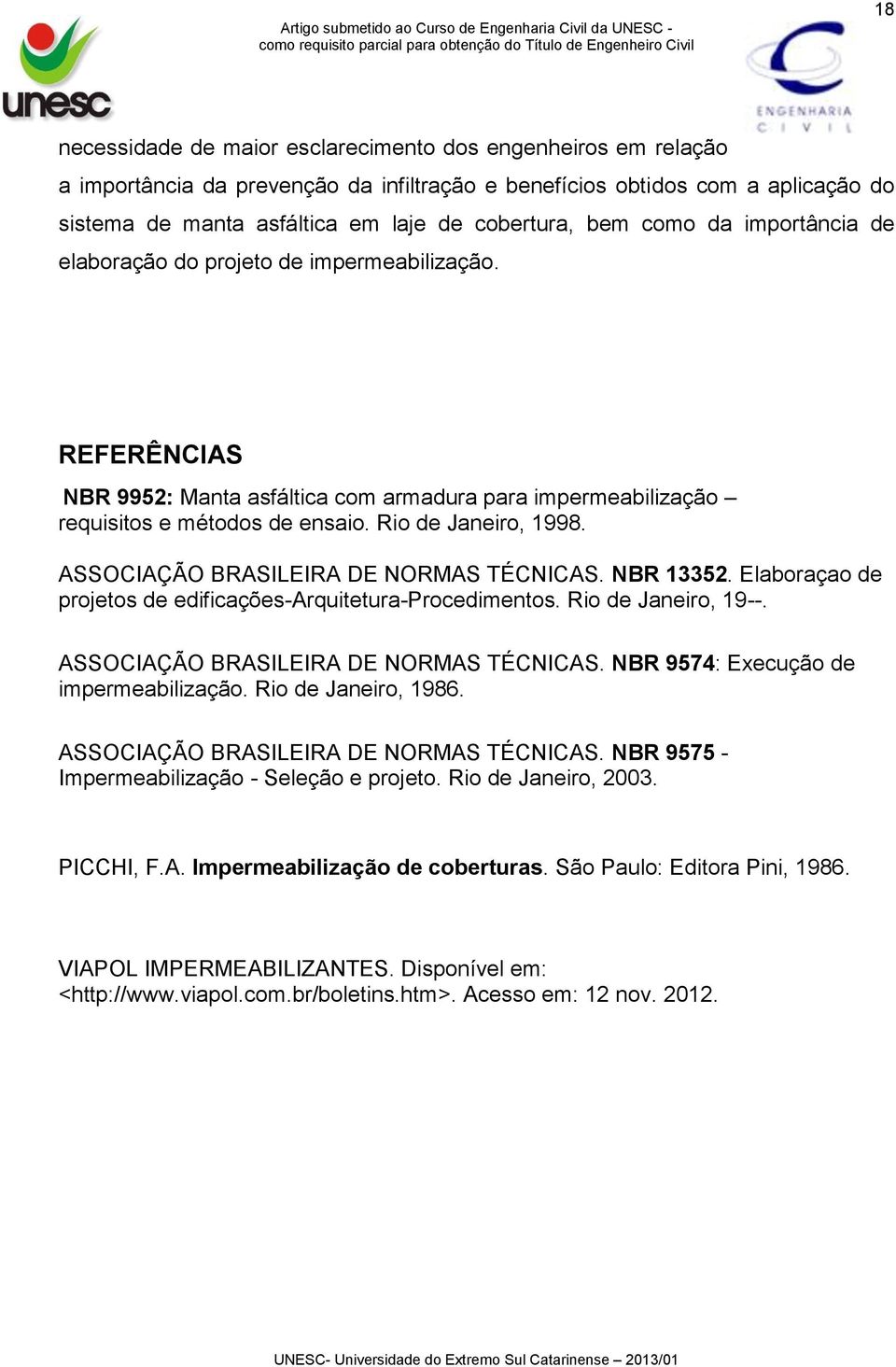 18

unesc

Artigo submetido ao Curso de Engenharia Civil da UNESC - como requisito parcial para obtenção do Título de Engenheiro Civil

ENGENHARIA CIVIL

necessidade de maior esclarecimento dos engenheiros em relação a importância da prevenção da infiltração e benefícios obtidos com a aplicação do sistema de manta asfáltica em laje de cobertura, bem como da importância de elaboração do projeto de impermeabilização.

REFERÊNCIAS

NBR 9952: Manta asfáltica com armadura para impermeabilização – requisitos e métodos de ensaio. Rio de Janeiro, 1998.

ASSOCIAÇÃO BRASILEIRA DE NORMAS TÉCNICAS. NBR 13352. Elaboraçao de projetos de edificações-Arquitetura-Procedimentos. Rio de Janeiro, 19--.

ASSOCIAÇÃO BRASILEIRA DE NORMAS TÉCNICAS. NBR 9574: Execução de impermeabilização. Rio de Janeiro, 1986.

ASSOCIAÇÃO BRASILEIRA DE NORMAS TÉCNICAS. NBR 9575 - Impermeabilização - Seleção e projeto. Rio de Janeiro, 2003.

PICCHI, F.A. Impermeabilização de coberturas. São Paulo: Editora Pini, 1986.

VIAPOL IMPERMEABILIZANTES. Disponível em: <http://www.viapol.com.br/boletins.htm>. Acesso em: 12 nov. 2012.

UNESC- Universidade do Extremo Sul Catarinense – 2013/01